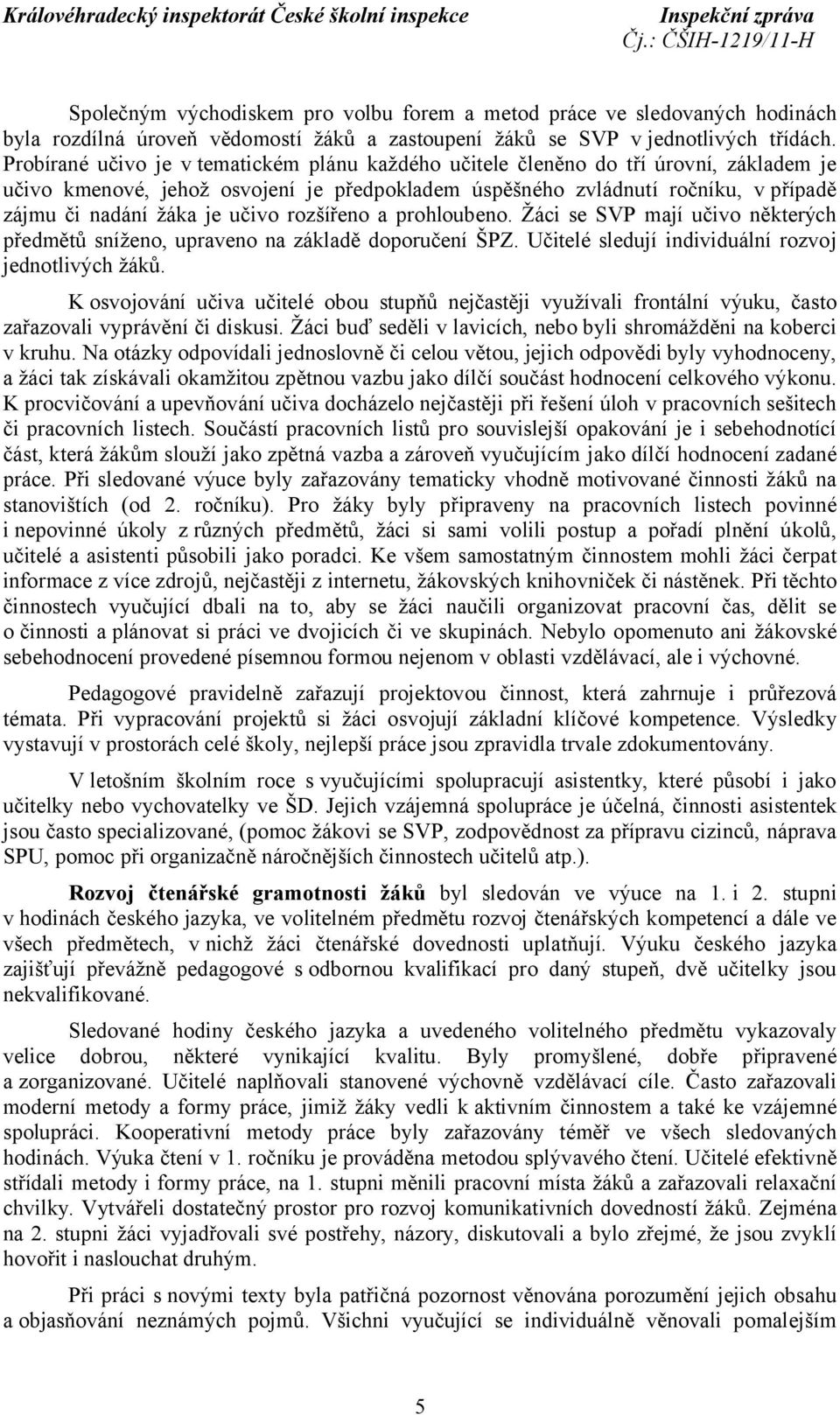 Královéhradecký inspektorát České školní inspekce
Inspekční zpráva
Čj.: ČŠIH-1219/11-H

Společným východiskem pro volbu forem a metod práce ve sledovaných hodinách byla rozdílná úroveň vědomostí žáků a zastoupení žáků se SVP v jednotlivých třídách. Probírané učivo je v tematickém plánu každého učitele členěno do tří úrovní, základem je učivo kmenové, jehož osvojení je předpokladem úspěšného zvládnutí ročníku, v případě zájmu či nadání žáka je učivo rozšířeno a prohloubeno. Žáci se SVP mají učivo některých předmětů sníženo, upraveno na základě doporučení ŠPZ. Učitelé sledují individuální rozvoj jednotlivých žáků.

K osvojování učiva učitelé obou stupňů nejčastěji využívali frontální výuku, často zařazovali vyprávění či diskusi. Žáci buď seděli v lavicích, nebo byli shromážděni na koberci v kruhu. Na otázky odpovídali jednoslovně či celou větou, jejich odpovědi byly vyhodnoceny, a žáci tak získávali okamžitou zpětnou vazbu jako dílčí součást hodnocení celkového výkonu. K procvičování a upevňování učiva docházelo nejčastěji při řešení úloh v pracovních sešitech či pracovních listech. Součástí pracovních listů pro souvislejší opakování je i sebehodnotící část, která žákům slouží jako zpětná vazba a zároveň vyučujícím jako dílčí hodnocení zadané práce. Při sledované výuce byly zařazovány tematicky vhodně motivované činnosti žáků na stanovištích (od 2. ročníku). Pro žáky byly připraveny na pracovních listech povinné i nepovinné úkoly z různých předmětů, žáci si sami volili postup a pořadí plnění úkolů, učitelé a asistenti působili jako poradci. Ke všem samostatným činnostem mohli žáci čerpat informace z více zdrojů, nejčastěji z internetu, žákovských knihovniček či nástěnek. Při těchto činnostech vyučující dbali na to, aby se žáci naučili organizovat pracovní čas, dělit se o činnosti a plánovat si práci ve dvojicích či ve skupinách. Nebylo opomenuto ani žákovské sebehodnocení provedené písemnou formou nejenom v oblasti vzdělávací, ale i výchovné.

Pedagogové pravidelně zařazují projektovou činnost, která zahrnuje i průřezová témata. Při vypracování projektů si žáci osvojují základní klíčové kompetence. Výsledky vystavují v prostorách celé školy, nejlepší práce jsou zpravidla trvale zdokumentovány.

V letošním školním roce s vyučujícími spolupracují asistentky, které působí i jako učitelky nebo vychovatelky ve ŠD. Jejich vzájemná spolupráce je účelná, činnosti asistentek jsou často specializované, (pomoc žákovi se SVP, zodpovědnost za přípravu cizinců, náprava SPU, pomoc při organizačně náročnějších činnostech učitelů atp.).

Rozvoj čtenářské gramotnosti žáků byl sledován ve výuce na 1. i 2. stupni v hodinách českého jazyka, ve volitelném předmětu rozvoj čtenářských kompetencí a dále ve všech předmětech, v nichž žáci čtenářské dovednosti uplatňují. Výuku českého jazyka zajišťují převážně pedagogové s odbornou kvalifikací pro daný stupeň, dvě učitelky jsou nekvalifikované.

Sledované hodiny českého jazyka a uvedeného volitelného předmětu vykazovaly velice dobrou, některé vynikající kvalitu. Byly promyšlené, dobře připravené a zorganizované. Učitelé naplňovali stanovené výchovně vzdělávací cíle. Často zařazovali moderní metody a formy práce, jimiž žáky vedli k aktivním činnostem a také ke vzájemné spolupráci. Kooperativní metody práce byly zařazovány téměř ve všech sledovaných hodinách. Výuka čtení v 1. ročníku je prováděna metodou splývavého čtení. Učitelé efektivně střídali metody i formy práce, na 1. stupni měnili pracovní místa žáků a zařazovali relaxační chvilky. Vytvářeli dostatečný prostor pro rozvoj komunikativních dovedností žáků. Zejména na 2. stupni žáci vyjadřovali své postřehy, názory, diskutovali a bylo zřejmé, že jsou zvyklí hovořit i naslouchat druhým.

Při práci s novými texty byla patřičná pozornost věnována porozumění jejich obsahu a objasňování neznámých pojmů. Všichni vyučující se individuálně věnovali pomalejším

5